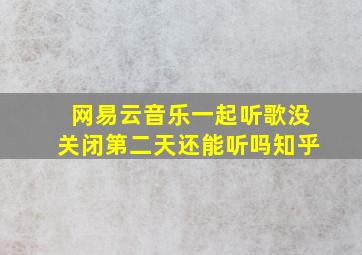 网易云音乐一起听歌没关闭第二天还能听吗知乎